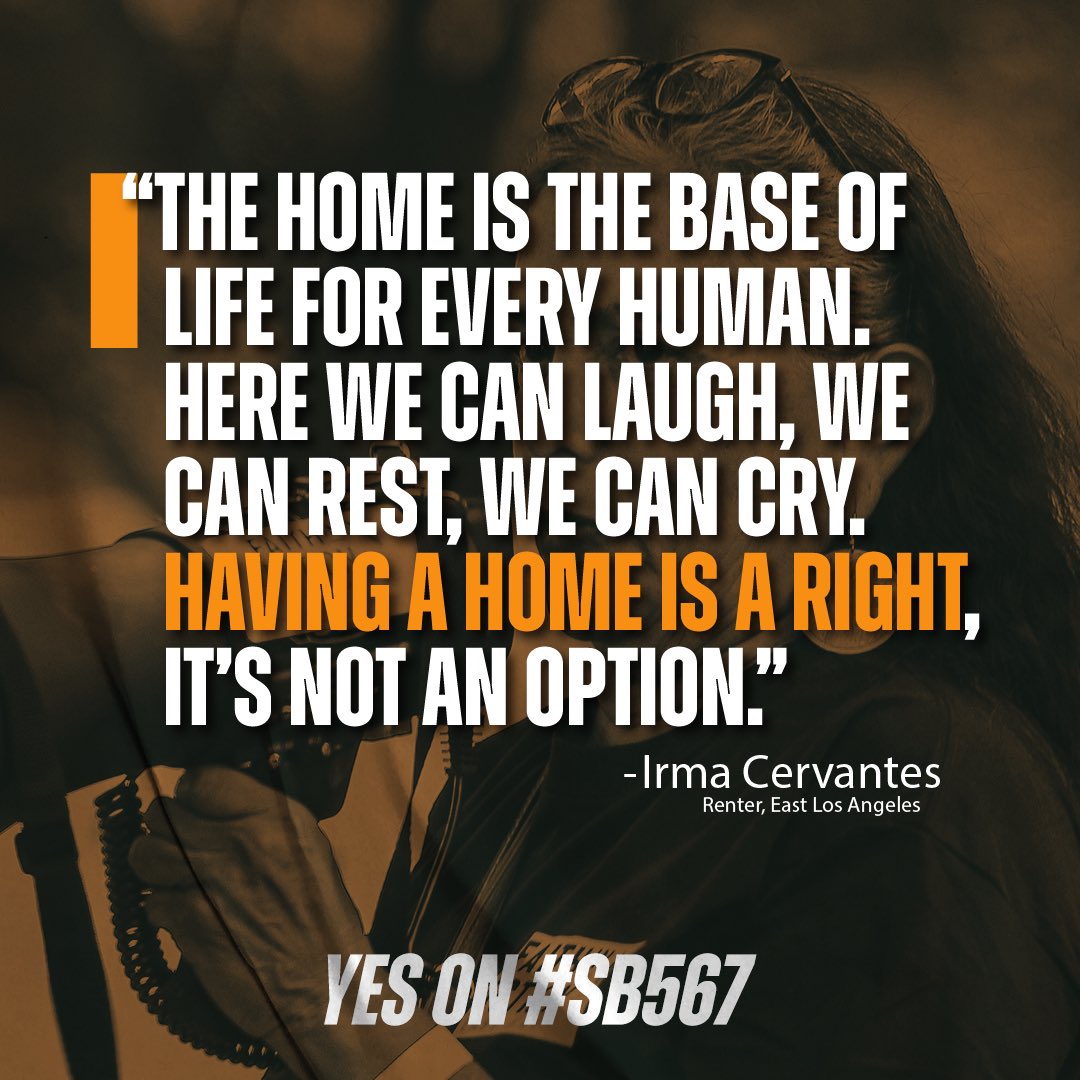 “THE HOME IS THE BASE OF LIFE FOR EVERY HUMAN. HERE WE CAN LAUGH, WE CAN REST, WE CAN CRY. HAVING A HOME IS A RIGHT, IT’S NOT AN OPTION.”

-Irma Cervantes
Renter, East Los Angeles

YES ON #SB567